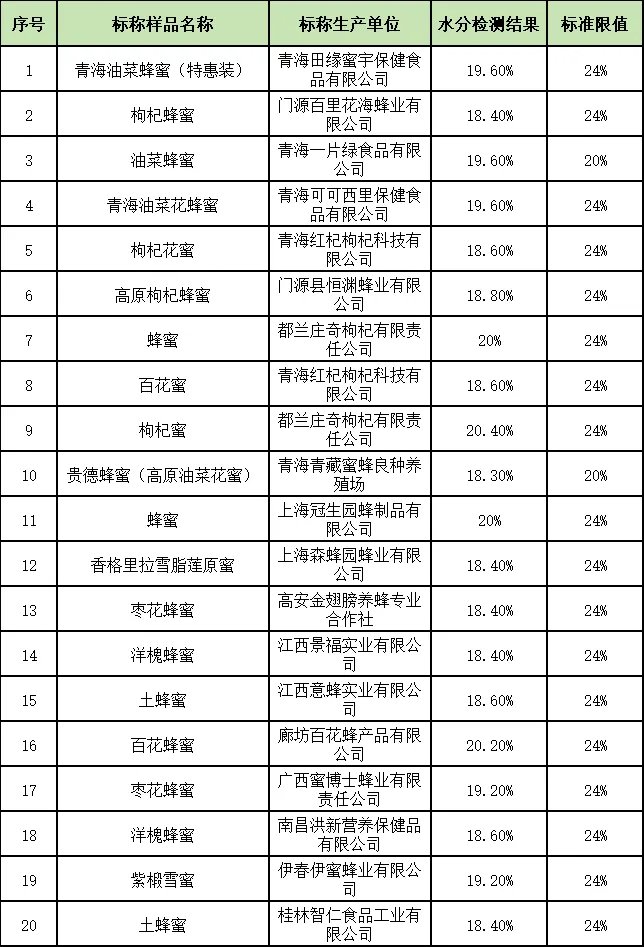 | 序号 | 标称样品名称 | 标称生产单位 | 水分检测结果 | 标准限值 |
|---|---|---|---|---|
| 1 | 青海油菜蜂蜜（特惠装） | 青海田缘蜜宇保健食品有限公司 | 19.60% | 24% |
| 2 | 枸杞蜂蜜 | 门源百里花海蜂业有限公司 | 18.40% | 24% |
| 3 | 油菜蜂蜜 | 青海一片绿食品有限公司 | 19.60% | 20% |
| 4 | 青海油菜花蜂蜜 | 青海可可西里保健食品有限公司 | 19.60% | 24% |
| 5 | 枸杞花蜜 | 青海红杞枸杞科技有限公司 | 18.60% | 24% |
| 6 | 高原枸杞蜂蜜 | 门源县恒渊蜂业有限公司 | 18.80% | 24% |
| 7 | 蜂蜜 | 都兰庄奇枸杞有限责任公司 | 20% | 24% |
| 8 | 百花蜜 | 青海红杞枸杞科技有限公司 | 18.60% | 24% |
| 9 | 枸杞蜜 | 都兰庄奇枸杞有限责任公司 | 20.40% | 24% |
| 10 | 贵德蜂蜜（高原油菜花蜜） | 青海青藏蜜蜂良种养殖场 | 18.30% | 20% |
| 11 | 蜂蜜 | 上海冠生园蜂制品有限公司 | 20% | 24% |
| 12 | 香格里拉雪脂莲原蜜 | 上海森蜂园蜂业有限公司 | 18.40% | 24% |
| 13 | 枣花蜂蜜 | 高安金翅膀养蜂专业合作社 | 18.40% | 24% |
| 14 | 洋槐蜂蜜 | 江西景福实业有限公司 | 18.40% | 24% |
| 15 | 土蜂蜜 | 江西意蜂实业有限公司 | 18.60% | 24% |
| 16 | 百花蜂蜜 | 廊坊百花蜂产品有限公司 | 20.20% | 24% |
| 17 | 枣花蜂蜜 | 广西蜜博士蜂业有限责任公司 | 19.20% | 24% |
| 18 | 洋槐蜂蜜 | 南昌洪新营养保健品有限公司 | 18.60% | 24% |
| 19 | 紫椴雪蜜 | 伊春伊蜜蜂业有限公司 | 19.20% | 24% |
| 20 | 土蜂蜜 | 桂林智仁食品工业有限公司 | 18.40% | 24% |